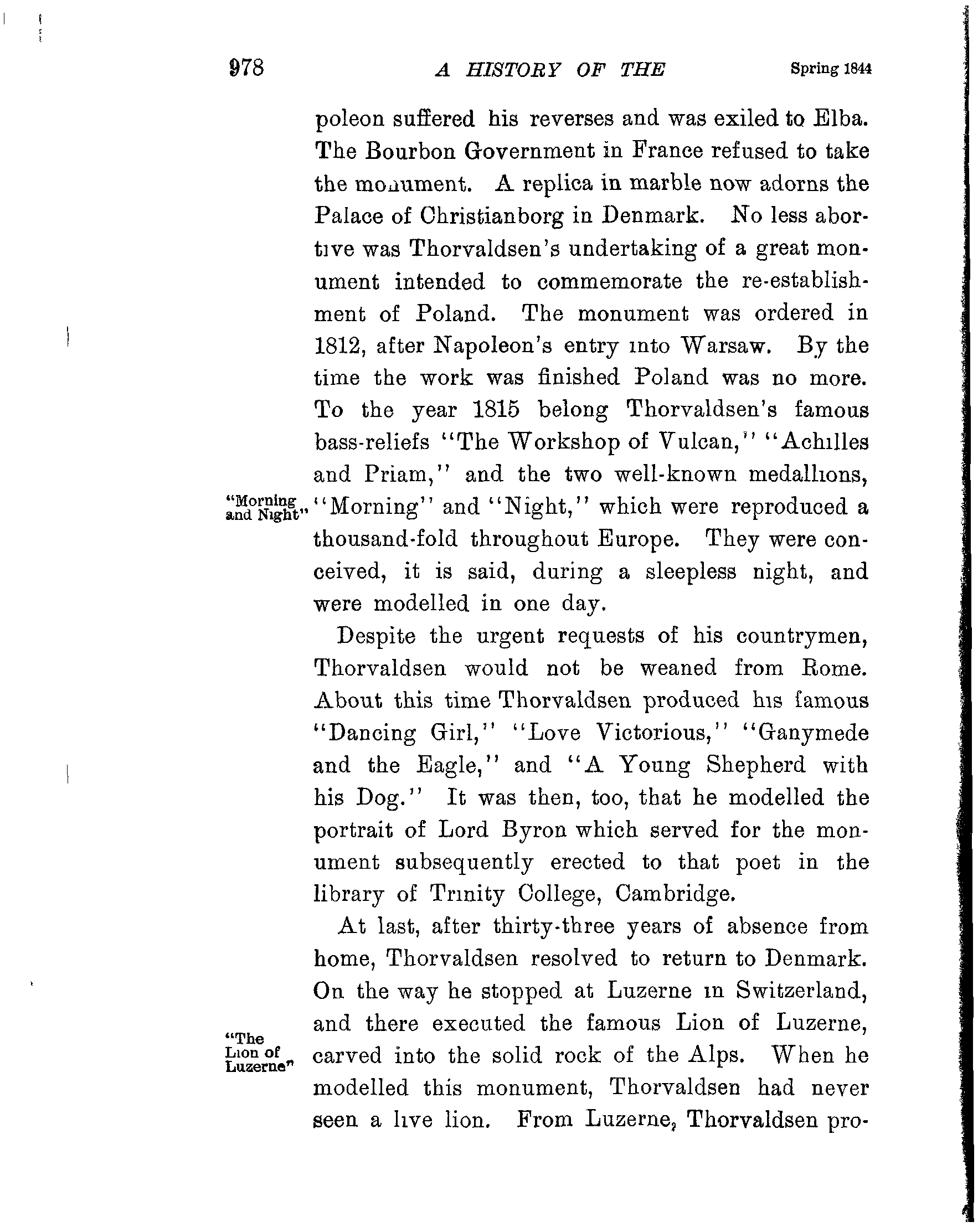 978 A HISTORY OF THE Spring 1844

poleon suffered his reverses and was exiled to Elba. The Bourbon Government in France refused to take the monument. A replica in marble now adorns the Palace of Christianborg in Denmark. No less abortive was Thorvaldsen's undertaking of a great monument intended to commemorate the re-establishment of Poland. The monument was ordered in 1812, after Napoleon's entry into Warsaw. By the time the work was finished Poland was no more. To the year 1815 belong Thorvaldsen's famous bass-reliefs "The Workshop of Vulcan," "Achilles and Priam," and the two well-known medallions, "Morning" and "Night," which were reproduced a thousand-fold throughout Europe. They were conceived, it is said, during a sleepless night, and were modelled in one day.

"Morning and Night"

Despite the urgent requests of his countrymen, Thorvaldsen would not be weaned from Rome. About this time Thorvaldsen produced his famous "Dancing Girl," "Love Victorious," "Ganymede and the Eagle," and "A Young Shepherd with his Dog." It was then, too, that he modelled the portrait of Lord Byron which served for the monument subsequently erected to that poet in the library of Trinity College, Cambridge.

At last, after thirty-three years of absence from home, Thorvaldsen resolved to return to Denmark. On the way he stopped at Luzerne in Switzerland, and there executed the famous Lion of Luzerne, carved into the solid rock of the Alps. When he modelled this monument, Thorvaldsen had never seen a live lion. From Luzerne, Thorvaldsen pro-

"The Lion of Luzerne"